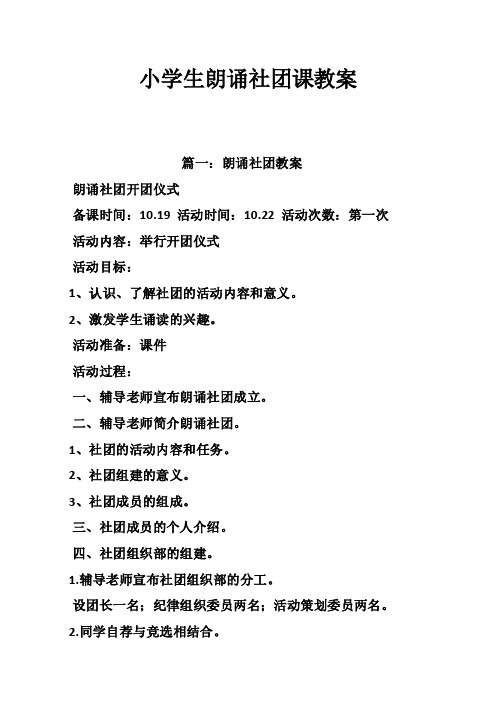 小学生朗诵社团课教案

篇一：朗诵社团教案

朗诵社团开团仪式

备课时间：10.19 活动时间：10.22 活动次数：第一次

活动内容：举行开团仪式

活动目标：

1、认识、了解社团的活动内容和意义。

2、激发学生诵读的兴趣。

活动准备：课件

活动过程：

一、辅导老师宣布朗诵社团成立。

二、辅导老师简介朗诵社团。

1、社团的活动内容和任务。

2、社团组建的意义。

3、社团成员的组成。

三、社团成员的个人介绍。

四、社团组织部的组建。

1.辅导老师宣布社团组织部的分工。

设团长一名；纪律组织委员两名；活动策划委员两名。

2.同学自荐与竞选相结合。